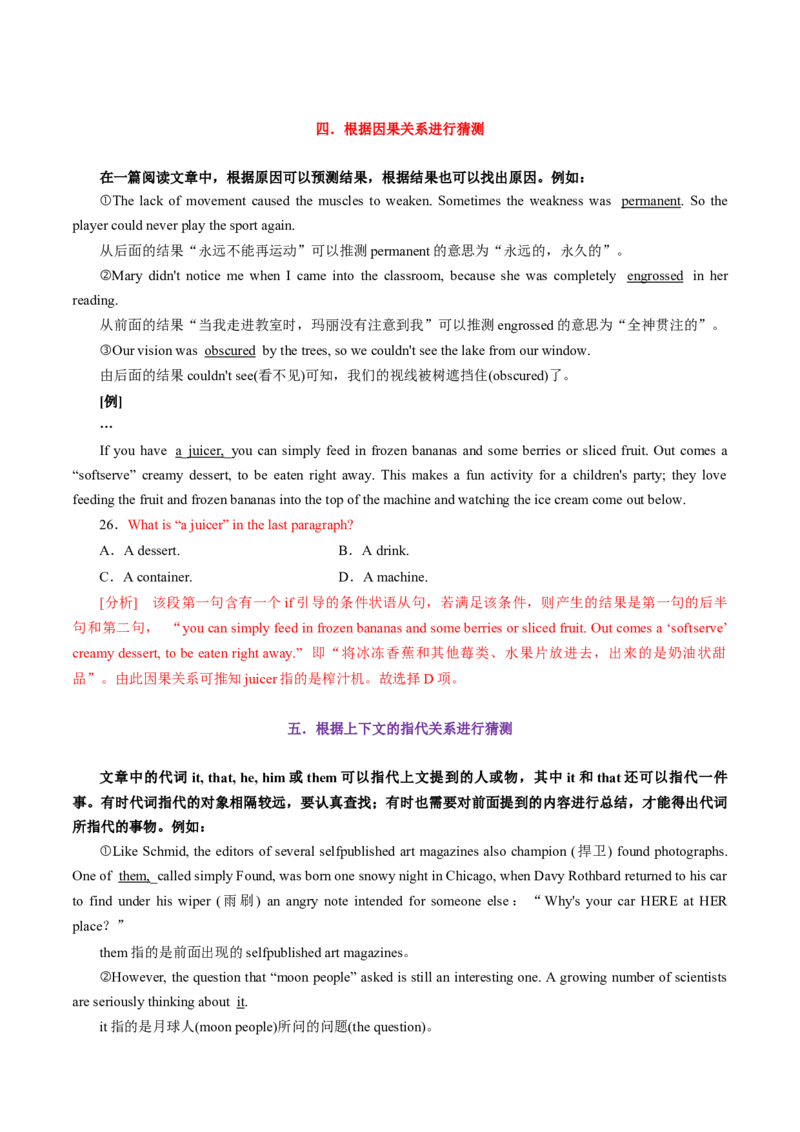 四．根据因果关系进行猜测

在一篇阅读文章中，根据原因可以预测结果，根据结果也可以找出原因。例如：

①The lack of movement caused the muscles to weaken. Sometimes the weakness was permanent. So the player could never play the sport again.

从后面的结果“永远不能再运动”可以推测 permanent 的意思为“永远的，永久的”。

②Mary didn't notice me when I came into the classroom, because she was completely engrossed in her reading.

从前面的结果“当我走进教室时，玛丽没有注意到我”可以推测 engrossed 的意思为“全神贯注的”。

③Our vision was obscured by the trees, so we couldn't see the lake from our window.

由后面的结果 couldn't see(看不见)可知，我们的视线被树遮挡住(obscured)了。

[例]

…

If you have a juicer, you can simply feed in frozen bananas and some berries or sliced fruit. Out comes a “softserve” creamy dessert, to be eaten right away. This makes a fun activity for a children's party; they love feeding the fruit and frozen bananas into the top of the machine and watching the ice cream come out below.

26．What is “a juicer” in the last paragraph?

A．A dessert.
B．A drink.
C．A container.
D．A machine.

[分析] 该段第一句含有一个 if 引导的条件状语从句，若满足该条件，则产生的结果是第一句的后半句和第二句，“you can simply feed in frozen bananas and some berries or sliced fruit. Out comes a ‘softserve’ creamy dessert, to be eaten right away.”即“将冰冻香蕉和其他莓类、水果片放进去，出来的是奶油状甜品”。由此因果关系可推知 juicer 指的是榨汁机。故选择 D 项。

五．根据上下文的指代关系进行猜测

文章中的代词 it, that, he, him 或 them 可以指代上文提到的人或物，其中 it 和 that 还可以指代一件事。有时代词指代的对象相隔较远，要认真查找；有时也需要对前面提到的内容进行总结，才能得出代词所指代的事物。例如：

①Like Schmid, the editors of several selfpublished art magazines also champion (捍卫) found photographs. One of them, called simply Found, was born one snowy night in Chicago, when Davy Rothbard returned to his car to find under his wiper (雨刷) an angry note intended for someone else：“Why's your car HERE at HER place？”

them 指的是前面出现的 selfpublished art magazines。

②However, the question that “moon people” asked is still an interesting one. A growing number of scientists are seriously thinking about it.

it 指的是月球人(moon people)所问的问题(the question)。